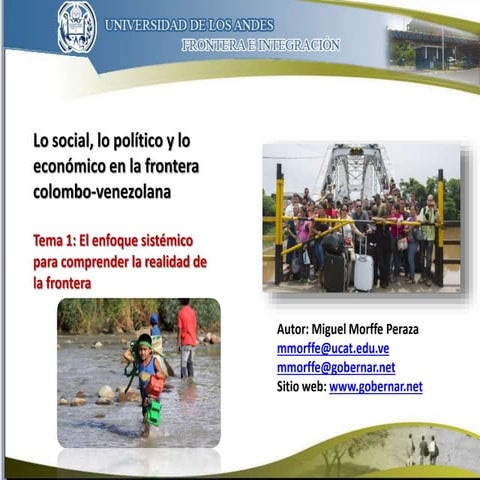 UNIVERSIDAD DE LOS ANDES
FRONTERA E INTEGRACIÓN

Lo social, lo político y lo económico en la frontera colombo-venezolana

Tema 1: El enfoque sistémico para comprender la realidad de la frontera

Autor: Miguel Morffe Peraza
mmorffe@ucat.edu.ve
mmorffe@gobernar.net
Sitio web: www.gobernar.net